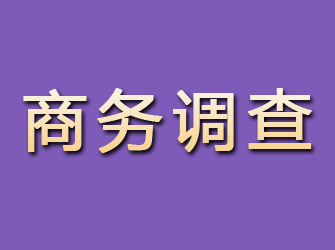 商务调查